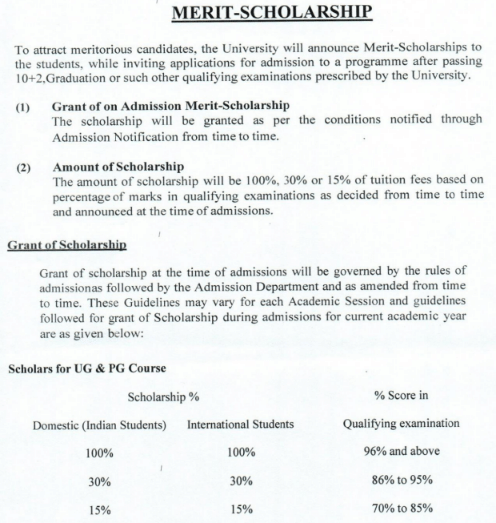 MERIT-SCHOLARSHIP

To attract meritorious candidates, the University will announce Merit-Scholarships to the students, while inviting applications for admission to a programme after passing 10+2,Graduation or such other qualifying examinations prescribed by the University.

(1) Grant of on Admission Merit-Scholarship
The scholarship will be granted as per the conditions notified through Admission Notification from time to time.

(2) Amount of Scholarship
The amount of scholarship will be 100%, 30% or 15% of tuition fees based on percentage of marks in qualifying examinations as decided from time to time and announced at the time of admissions.

Grant of Scholarship

Grant of scholarship at the time of admissions will be governed by the rules of admissionas followed by the Admission Department and as amended from time to time. These Guidelines may vary for each Academic Session and guidelines followed for grant of Scholarship during admissions for current academic year are as given below:

Scholars for UG & PG Course

| Scholarship % | | % Score in |
|---|---|---|
| Domestic (Indian Students) | International Students | Qualifying examination |
| 100% | 100% | 96% and above |
| 30% | 30% | 86% to 95% |
| 15% | 15% | 70% to 85% |